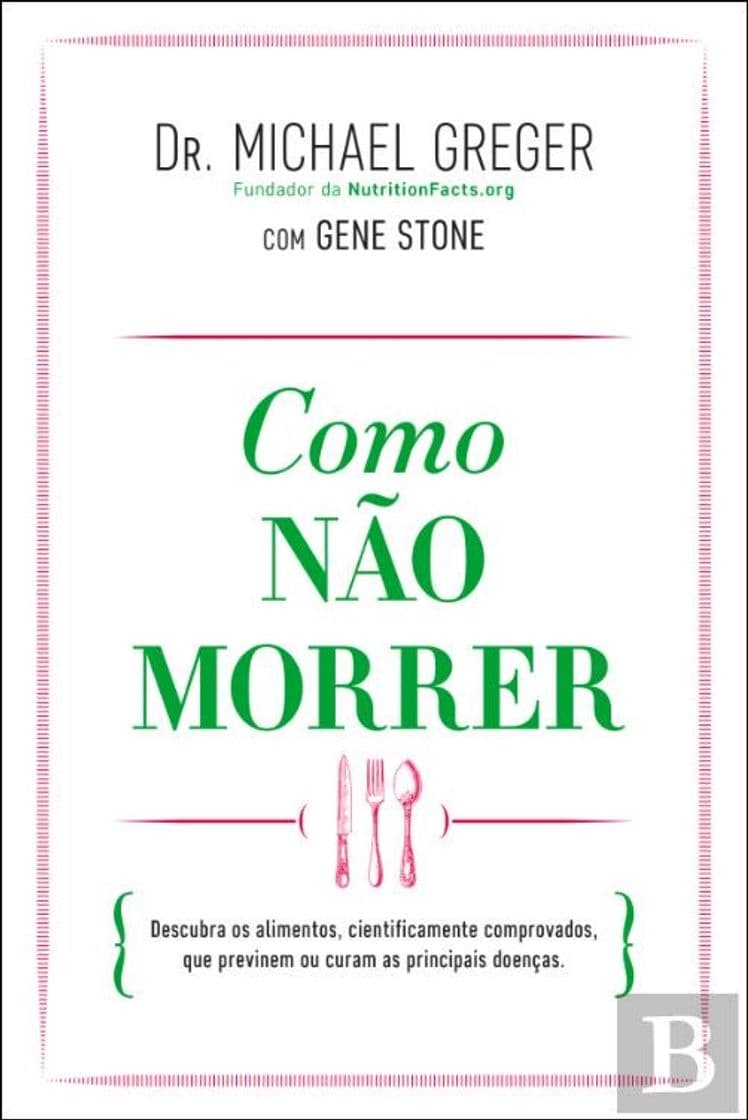 DR. MICHAEL GREGER
Fundador da NutritionFacts.org
COM GENE STONE

Como
NÃO
MORRER

Descubra os alimentos, cientificamente comprovados, que previnem ou curam as principais doenças.

B